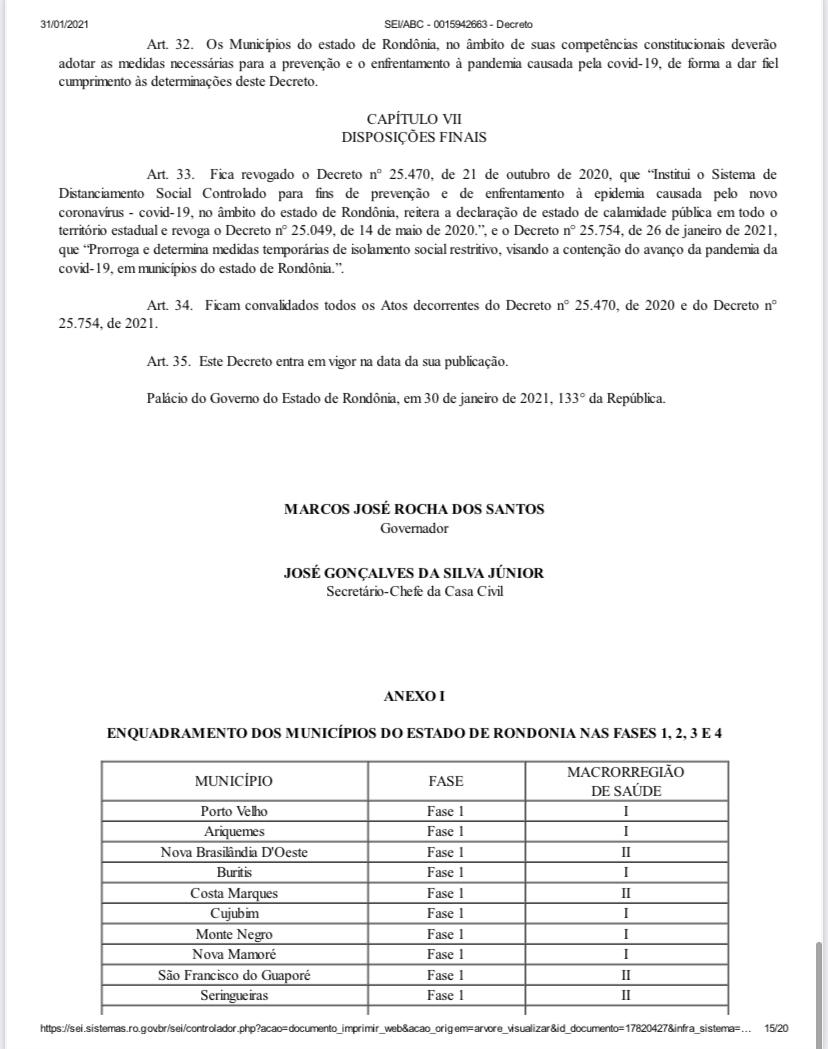 31/01/2021 SEI/ABC - 0015942663 - Decreto

Art. 32. Os Municípios do estado de Rondônia, no âmbito de suas competências constitucionais deverão adotar as medidas necessárias para a prevenção e o enfrentamento à pandemia causada pela covid-19, de forma a dar fiel cumprimento às determinações deste Decreto.

CAPÍTULO VII
DISPOSIÇÕES FINAIS

Art. 33. Fica revogado o Decreto n° 25.470, de 21 de outubro de 2020, que "Institui o Sistema de Distanciamento Social Controlado para fins de prevenção e de enfrentamento à epidemia causada pelo novo coronavírus - covid-19, no âmbito do estado de Rondônia, reitera a declaração de estado de calamidade pública em todo o território estadual e revoga o Decreto n° 25.049, de 14 de maio de 2020.", e o Decreto n° 25.754, de 26 de janeiro de 2021, que "Prorroga e determina medidas temporárias de isolamento social restritivo, visando a contenção do avanço da pandemia da covid-19, em municípios do estado de Rondônia.".

Art. 34. Ficam convalidados todos os Atos decorrentes do Decreto n° 25.470, de 2020 e do Decreto n° 25.754, de 2021.

Art. 35. Este Decreto entra em vigor na data da sua publicação.

Palácio do Governo do Estado de Rondônia, em 30 de janeiro de 2021, 133° da República.

MARCOS JOSÉ ROCHA DOS SANTOS
Governador

JOSÉ GONÇALVES DA SILVA JÚNIOR
Secretário-Chefe da Casa Civil

ANEXO I

ENQUADRAMENTO DOS MUNICÍPIOS DO ESTADO DE RONDONIA NAS FASES 1, 2, 3 E 4

| MUNICÍPIO | FASE | MACRORREGIÃO DE SAÚDE |
|---|---|---|
| Porto Velho | Fase 1 | I |
| Ariquemes | Fase 1 | I |
| Nova Brasilândia D'Oeste | Fase 1 | II |
| Buritis | Fase 1 | I |
| Costa Marques | Fase 1 | II |
| Cujubim | Fase 1 | I |
| Monte Negro | Fase 1 | I |
| Nova Mamoré | Fase 1 | I |
| São Francisco do Guaporé | Fase 1 | II |
| Seringueiras | Fase 1 | II |

https://sei.sistemas.ro.gov.br/sei/controlador.php?acao=documento_imprimir_web&acao_origem=arvore_visualizar&id_documento=17820427&infra_sistema=... 15/20